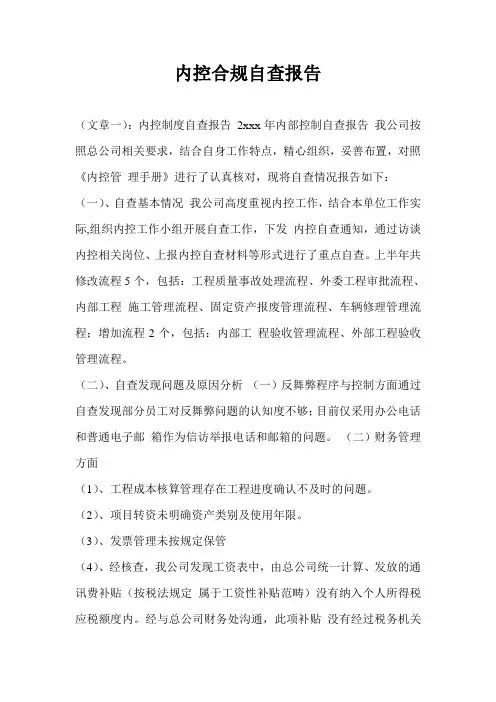 内控合规自查报告

（文章一）：内控制度自查报告 2xxx 年内部控制自查报告 我公司按照总公司相关要求，结合自身工作特点，精心组织，妥善布置，对照《内控管 理手册》进行了认真核对，现将自查情况报告如下：

（一）、自查基本情况 我公司高度重视内控工作，结合本单位工作实际,组织内控工作小组开展自查工作，下发 内控自查通知，通过访谈内控相关岗位、上报内控自查材料等形式进行了重点自查。上半年共修改流程 5 个，包括：工程质量事故处理流程、外委工程审批流程、内部工程 施工管理流程、固定资产报废管理流程、车辆修理管理流程；增加流程 2 个，包括：内部工 程验收管理流程、外部工程验收管理流程。

（二）、自查发现问题及原因分析 （一）反舞弊程序与控制方面通过自查发现部分员工对反舞弊问题的认知度不够；目前仅采用办公电话和普通电子邮 箱作为信访举报电话和邮箱的问题。 （二）财务管理方面

（1）、工程成本核算管理存在工程进度确认不及时的问题。

（2）、项目转资未明确资产类别及使用年限。

（3）、发票管理未按规定保管

（4）、经核查，我公司发现工资表中，由总公司统一计算、发放的通讯费补贴（按税法规定 属于工资性补贴范畴）没有纳入个人所得税应税额度内。经与总公司财务处沟通，此项补贴 没有经过税务机关